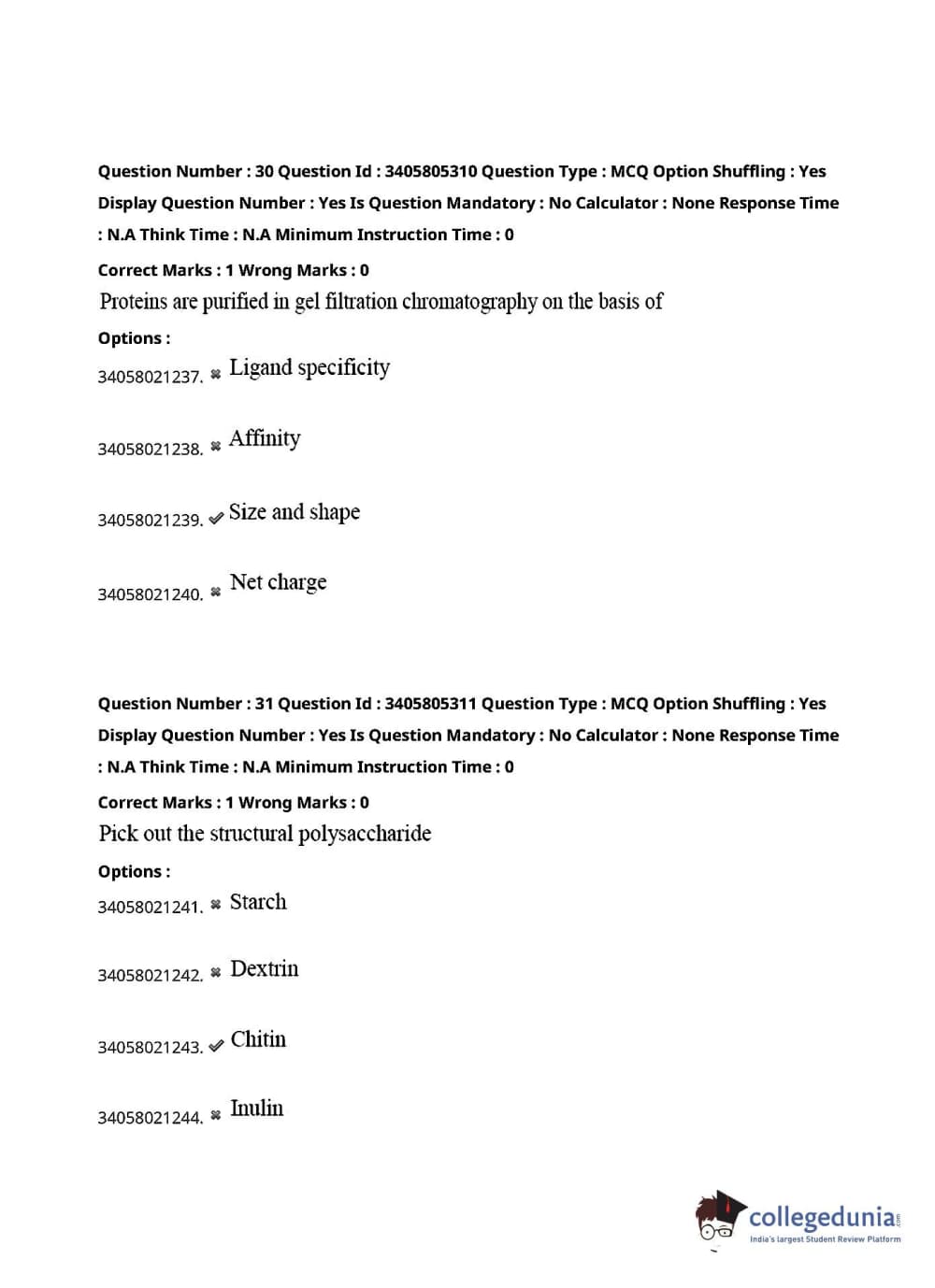 Question Number : 30 Question Id : 3405805310 Question Type : MCQ Option Shuffling : Yes Display Question Number : Yes Is Question Mandatory : No Calculator : None Response Time : N.A Think Time : N.A Minimum Instruction Time : 0

Correct Marks : 1 Wrong Marks : 0

Proteins are purified in gel filtration chromatography on the basis of

Options :

34058021237. ✖ Ligand specificity

34058021238. ✖ Affinity

34058021239. ✔ Size and shape

34058021240. ✖ Net charge

Question Number : 31 Question Id : 3405805311 Question Type : MCQ Option Shuffling : Yes Display Question Number : Yes Is Question Mandatory : No Calculator : None Response Time : N.A Think Time : N.A Minimum Instruction Time : 0

Correct Marks : 1 Wrong Marks : 0

Pick out the structural polysaccharide

Options :

34058021241. ✖ Starch

34058021242. ✖ Dextrin

34058021243. ✔ Chitin

34058021244. ✖ Inulin

collegedunia.com
India's largest Student Review Platform